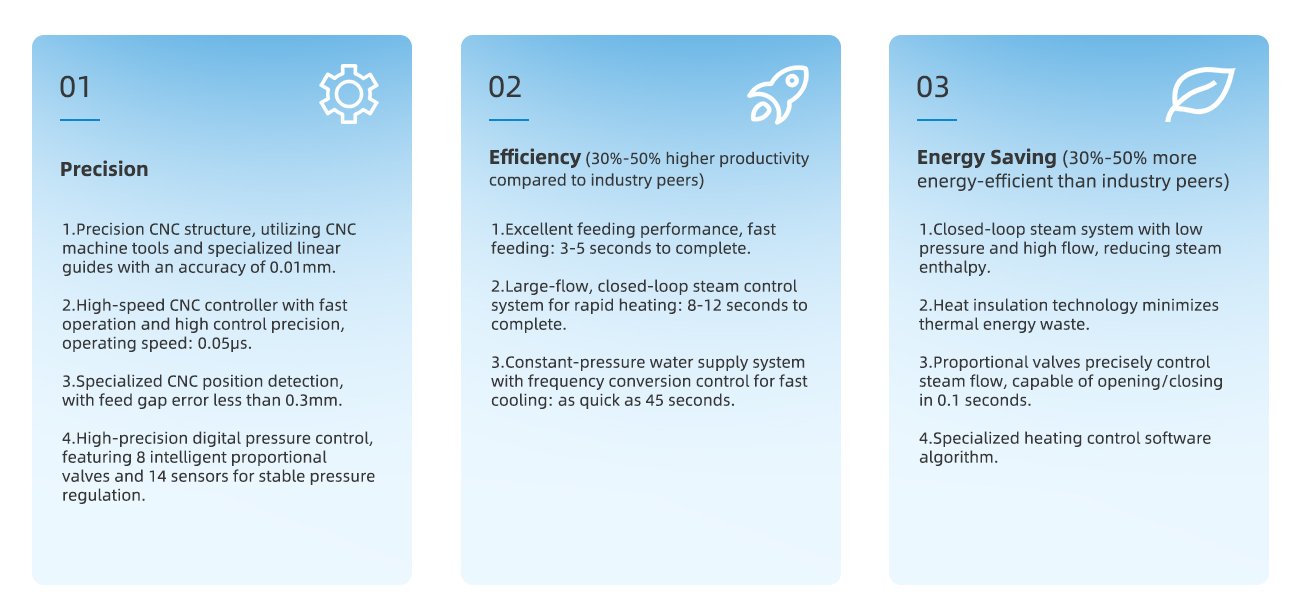 01

Precision

1.Precision CNC structure, utilizing CNC machine tools and specialized linear guides with an accuracy of 0.01mm.

2.High-speed CNC controller with fast operation and high control precision, operating speed: 0.05μs.

3.Specialized CNC position detection, with feed gap error less than 0.3mm.

4.High-precision digital pressure control, featuring 8 intelligent proportional valves and 14 sensors for stable pressure regulation.

02

Efficiency (30%-50% higher productivity compared to industry peers)

1.Excellent feeding performance, fast feeding: 3-5 seconds to complete.

2.Large-flow, closed-loop steam control system for rapid heating: 8-12 seconds to complete.

3.Constant-pressure water supply system with frequency conversion control for fast cooling: as quick as 45 seconds.

03

Energy Saving (30%-50% more energy-efficient than industry peers)

1.Closed-loop steam system with low pressure and high flow, reducing steam enthalpy.

2.Heat insulation technology minimizes thermal energy waste.

3.Proportional valves precisely control steam flow, capable of opening/closing in 0.1 seconds.

4.Specialized heating control software algorithm.